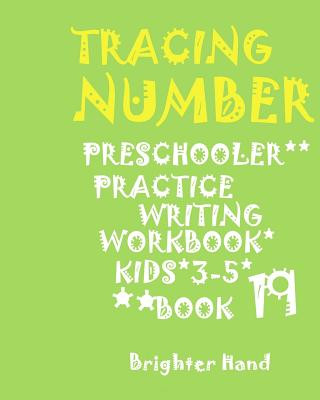 TRACING NUMBER

PRESCHOOLER**
PRACTICE
WRITING
WORKBOOK*
KIDS*3-5*
**BOOK 19

Brighter Hand